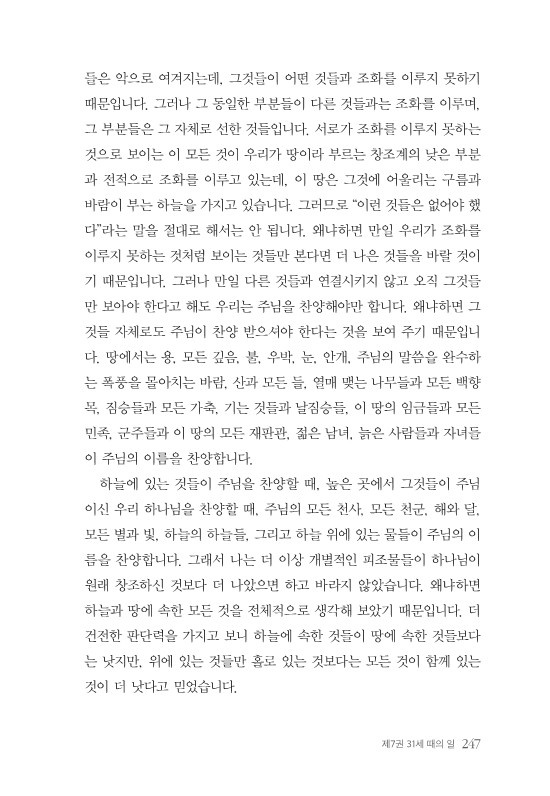 들은 악으로 여겨지는데, 그것들이 어떤 것들과 조화를 이루지 못하기 때문입니다. 그러나 그 동일한 부분들이 다른 것들과는 조화를 이루며, 그 부분들은 그 자체로 선한 것들입니다. 서로가 조화를 이루지 못하는 것으로 보이는 이 모든 것이 우리가 땅이라 부르는 창조계의 낮은 부분과 전적으로 조화를 이루고 있는데, 이 땅은 그것에 어울리는 구름과 바람이 부는 하늘을 가지고 있습니다. 그러므로 "이런 것들은 없어야 했다"라는 말을 절대로 해서는 안 됩니다. 왜냐하면 만일 우리가 조화를 이루지 못하는 것처럼 보이는 것들만 본다면 더 나은 것들을 바랄 것이기 때문입니다. 그러나 만일 다른 것들과 연결시키지 않고 오직 그것들만 보아야 한다고 해도 우리는 주님을 찬양해야만 합니다. 왜냐하면 그것들 자체로도 주님이 찬양 받으셔야 한다는 것을 보여 주기 때문입니다. 땅에서는 용, 모든 깊음, 불, 우박, 눈, 안개, 주님의 말씀을 완수하는 폭풍을 몰아치는 바람, 산과 모든 들, 열매 맺는 나무들과 모든 백향목, 짐승들과 모든 가축, 기는 것들과 날짐승들, 이 땅의 임금들과 모든 민족, 군주들과 이 땅의 모든 재판관, 젊은 남녀, 늙은 사람들과 자녀들이 주님의 이름을 찬양합니다.

하늘에 있는 것들이 주님을 찬양할 때, 높은 곳에서 그것들이 주님이신 우리 하나님을 찬양할 때, 주님의 모든 천사, 모든 천군, 해와 달, 모든 별과 빛, 하늘의 하늘들, 그리고 하늘 위에 있는 물들이 주님의 이름을 찬양합니다. 그래서 나는 더 이상 개별적인 피조물들이 하나님이 원래 창조하신 것보다 더 나았으면 하고 바라지 않았습니다. 왜냐하면 하늘과 땅에 속한 모든 것을 전체적으로 생각해 보았기 때문입니다. 더 건전한 판단력을 가지고 보니 하늘에 속한 것들이 땅에 속한 것들보다는 낫지만, 위에 있는 것들만 홀로 있는 것보다는 모든 것이 함께 있는 것이 더 낫다고 믿었습니다.

제7권 31세 때의 일 247